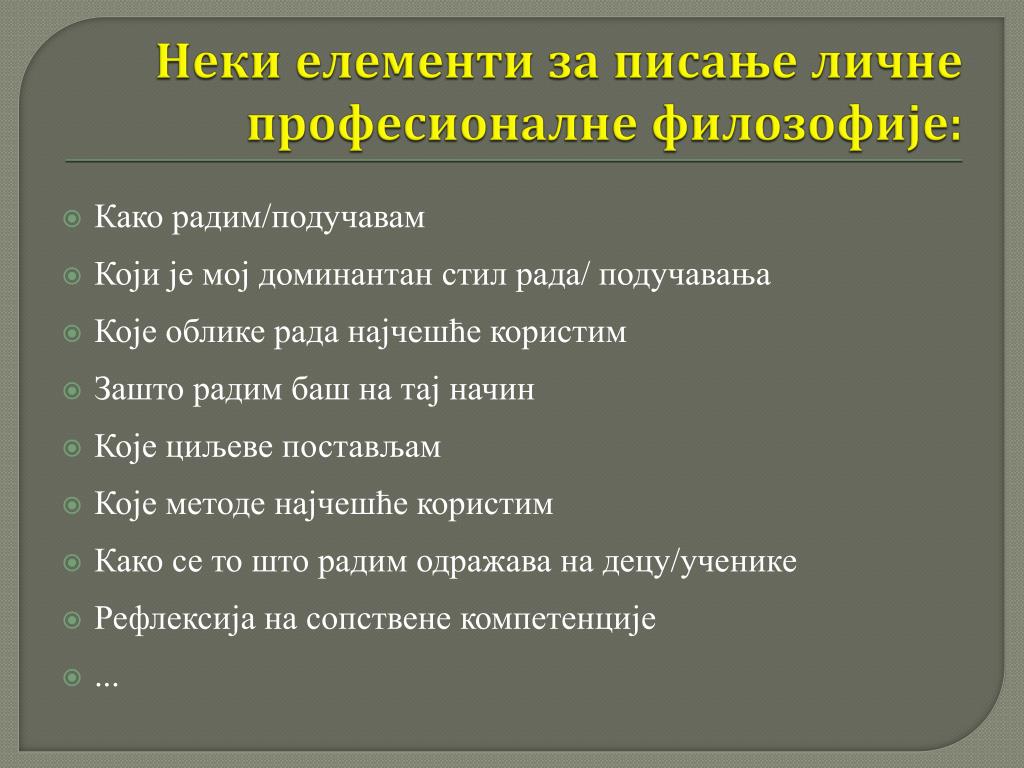 Неки елементи за писање личне професионалне филозофије:

Како радим/подучавам

Који је мој доминантан стил рада/ подучавања

Које облике рада најчешће користим

Зашто радим баш на тај начин

Које циљеве постављам

Које методе најчешће користим

Како се то што радим одражава на децу/ученике

Рефлексија на сопствене компетенције

...